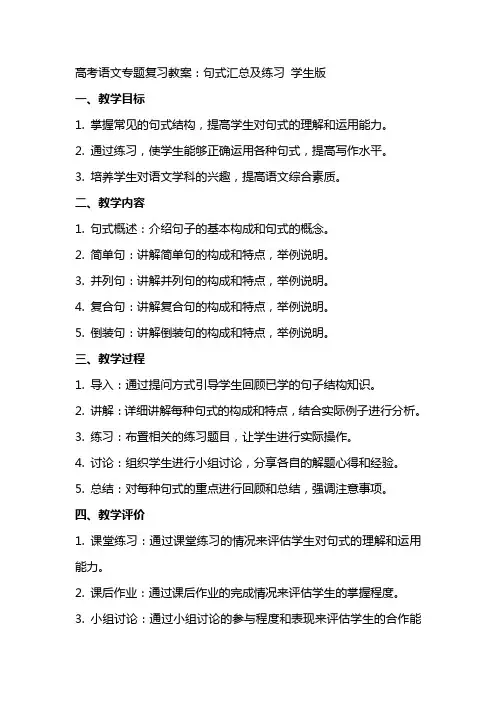 高考语文专题复习教案：句式汇总及练习 学生版

一、教学目标

1. 掌握常见的句式结构，提高学生对句式的理解和运用能力。

2. 通过练习，使学生能够正确运用各种句式，提高写作水平。

3. 培养学生对语文学科的兴趣，提高语文综合素质。

二、教学内容

1. 句式概述：介绍句子的基本构成和句式的概念。

2. 简单句：讲解简单句的构成和特点，举例说明。

3. 并列句：讲解并列句的构成和特点，举例说明。

4. 复合句：讲解复合句的构成和特点，举例说明。

5. 倒装句：讲解倒装句的构成和特点，举例说明。

三、教学过程

1. 导入：通过提问方式引导学生回顾已学的句子结构知识。

2. 讲解：详细讲解每种句式的构成和特点，结合实际例子进行分析。

3. 练习：布置相关的练习题目，让学生进行实际操作。

4. 讨论：组织学生进行小组讨论，分享各自的解题心得和经验。

5. 总结：对每种句式的重点进行回顾和总结，强调注意事项。

四、教学评价

1. 课堂练习：通过课堂练习的情况来评估学生对句式的理解和运用能力。

2. 课后作业：通过课后作业的完成情况来评估学生的掌握程度。

3. 小组讨论：通过小组讨论的参与程度和表现来评估学生的合作能